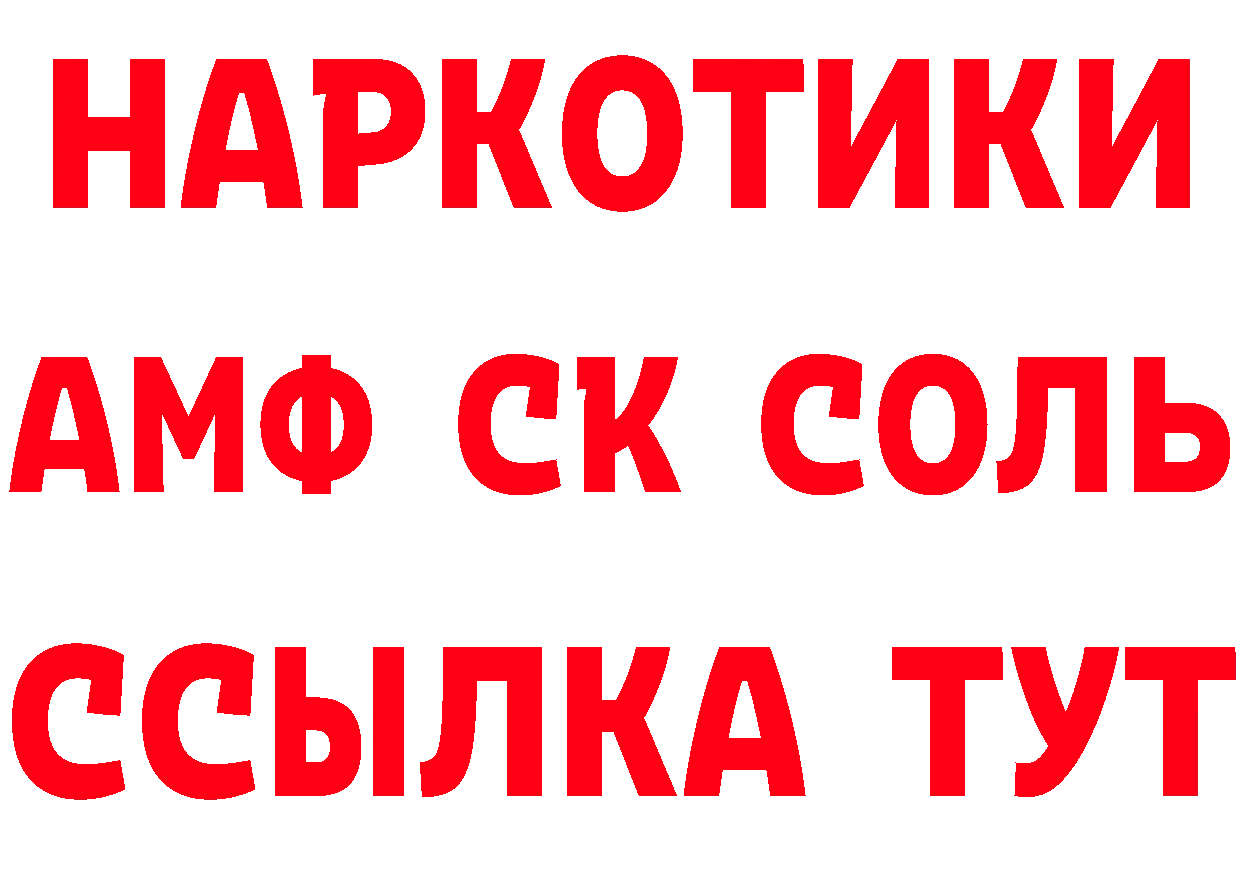 НАРКОТИКИ

АМФ СК СОЛЬ

ССЫЛКА ТУТ